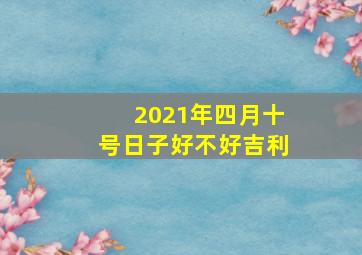 2021年四月十号日子好不好吉利